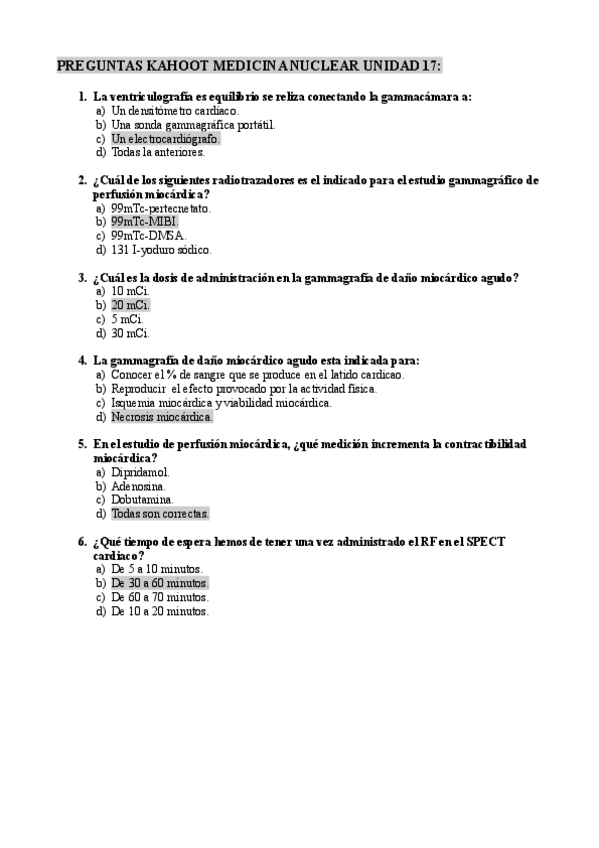 PREGUNTAS KAHOOT MEDICINA NUCLEAR UNIDAD 17:

1. La ventriculografía es equilibrio se reliza conectando la gammacámara a:
a) Un densitómetro cardiaco.
b) Una sonda gammagráfica portátil.
c) Un electrocardiógrafo.
d) Todas la anteriores.

2. ¿Cuál de los siguientes radiotrazadores es el indicado para el estudio gammagráfico de perfusión miocárdica?
a) 99mTc-pertecnetato.
b) 99mTc-MIBI.
c) 99mTc-DMSA.
d) 131 I-yoduro sódico.

3. ¿Cuál es la dosis de administración en la gammagrafía de daño miocárdico agudo?
a) 10 mCi.
b) 20 mCi.
c) 5 mCi.
d) 30 mCi.

4. La gammagrafía de daño miocárdico agudo esta indicada para:
a) Conocer el % de sangre que se produce en el latido cardicao.
b) Reproducir el efecto provocado por la actividad física.
c) Isquemia miocárdica y viabilidad miocárdica.
d) Necrosis miocárdica.

5. En el estudio de perfusión miocárdica, ¿qué medición incrementa la contractibilidad miocárdica?
a) Dipridamol.
b) Adenosina.
c) Dobutamina.
d) Todas son correctas.

6. ¿Qué tiempo de espera hemos de tener una vez administrado el RF en el SPECT cardiaco?
a) De 5 a 10 minutos.
b) De 30 a 60 minutos.
c) De 60 a 70 minutos.
d) De 10 a 20 minutos.